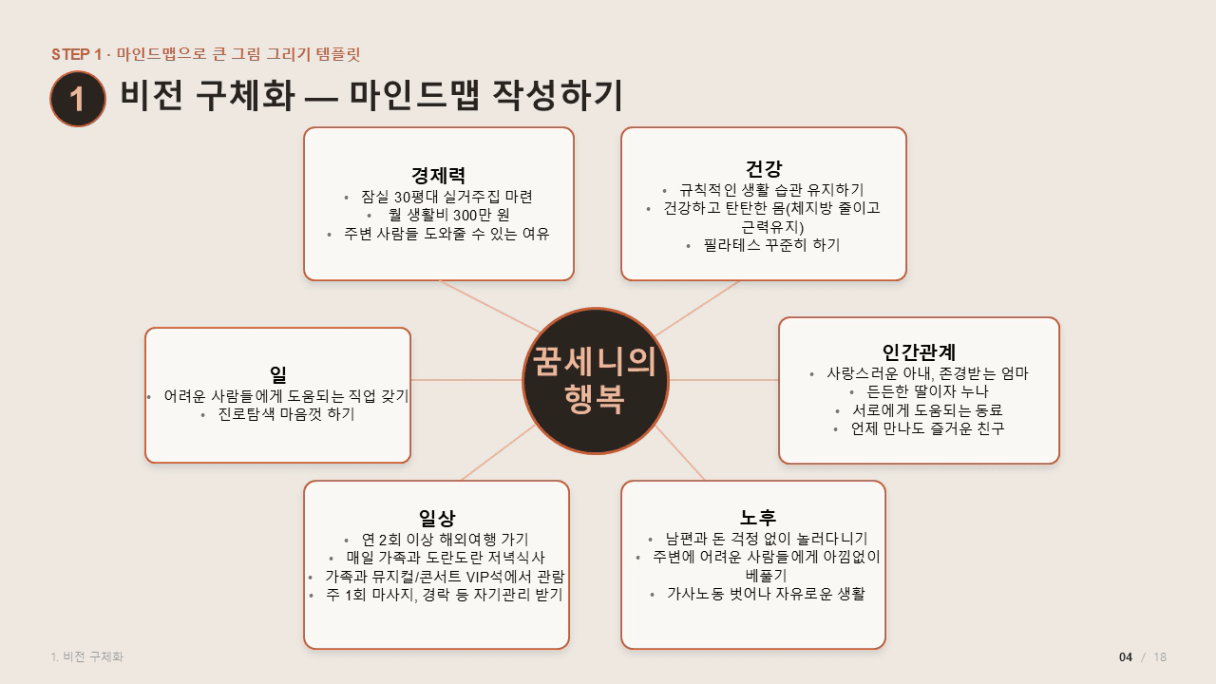 STEP 1 · 마인드맵으로 큰 그림 그리기 템플릿

1 비전 구체화 — 마인드맵 작성하기

경제력
• 잠실 30평대 실거주집 마련
• 월 생활비 300만 원
• 주변 사람들 도와줄 수 있는 여유

건강
• 규칙적인 생활 습관 유지하기
• 건강하고 탄탄한 몸(체지방 줄이고 근력유지)
• 필라테스 꾸준히 하기

일
• 어려운 사람들에게 도움되는 직업 갖기
• 진로탐색 마음껏 하기

꿈세니의 행복

인간관계
• 사랑스러운 아내, 존경받는 엄마
• 든든한 딸이자 누나
• 서로에게 도움되는 동료
• 언제 만나도 즐거운 친구

일상
• 연 2회 이상 해외여행 가기
• 매일 가족과 도란도란 저녁식사
• 가족과 뮤지컬/콘서트 VIP석에서 관람
• 주 1회 마사지, 경락 등 자기관리 받기

노후
• 남편과 돈 걱정 없이 놀러다니기
• 주변에 어려운 사람들에게 아낌없이 베풀기
• 가사노동 벗어나 자유로운 생활

1. 비전 구체화

04 / 18